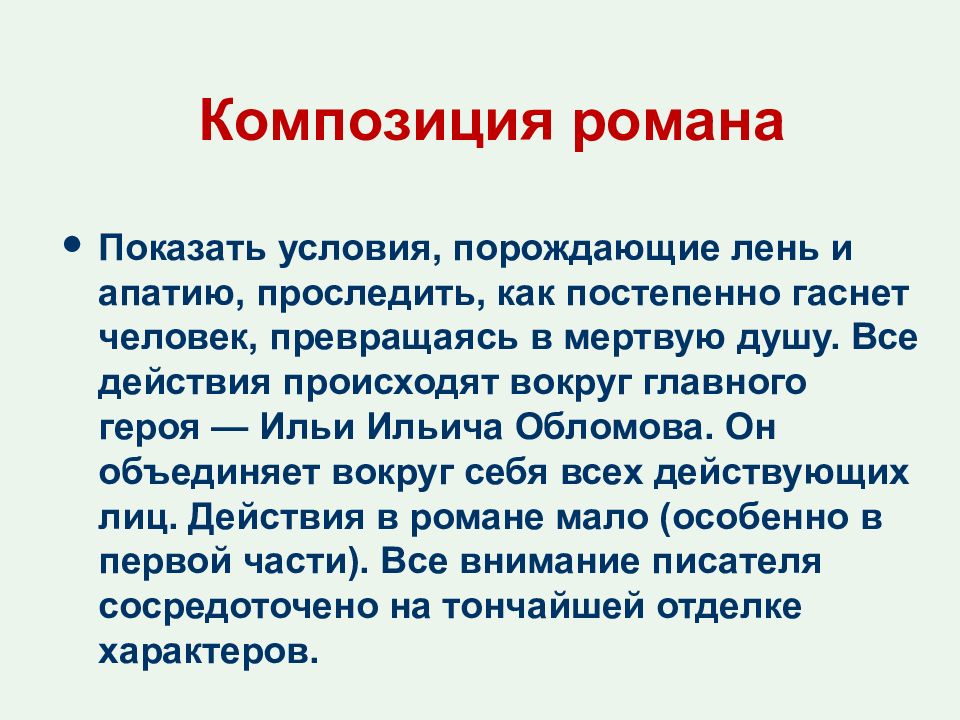 Композиция романа

• Показать условия, порождающие лень и апатию, проследить, как постепенно гаснет человек, превращаясь в мертвую душу. Все действия происходят вокруг главного героя — Ильи Ильича Обломова. Он объединяет вокруг себя всех действующих лиц. Действия в романе мало (особенно в первой части). Все внимание писателя сосредоточено на тончайшей отделке характеров.